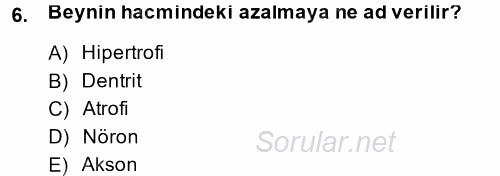 6. Beynin hacmindeki azalmaya ne ad verilir?

A) Hipertrofi
B) Dentrit
C) Atrofi
D) Nöron
E) Akson

Sorular.net